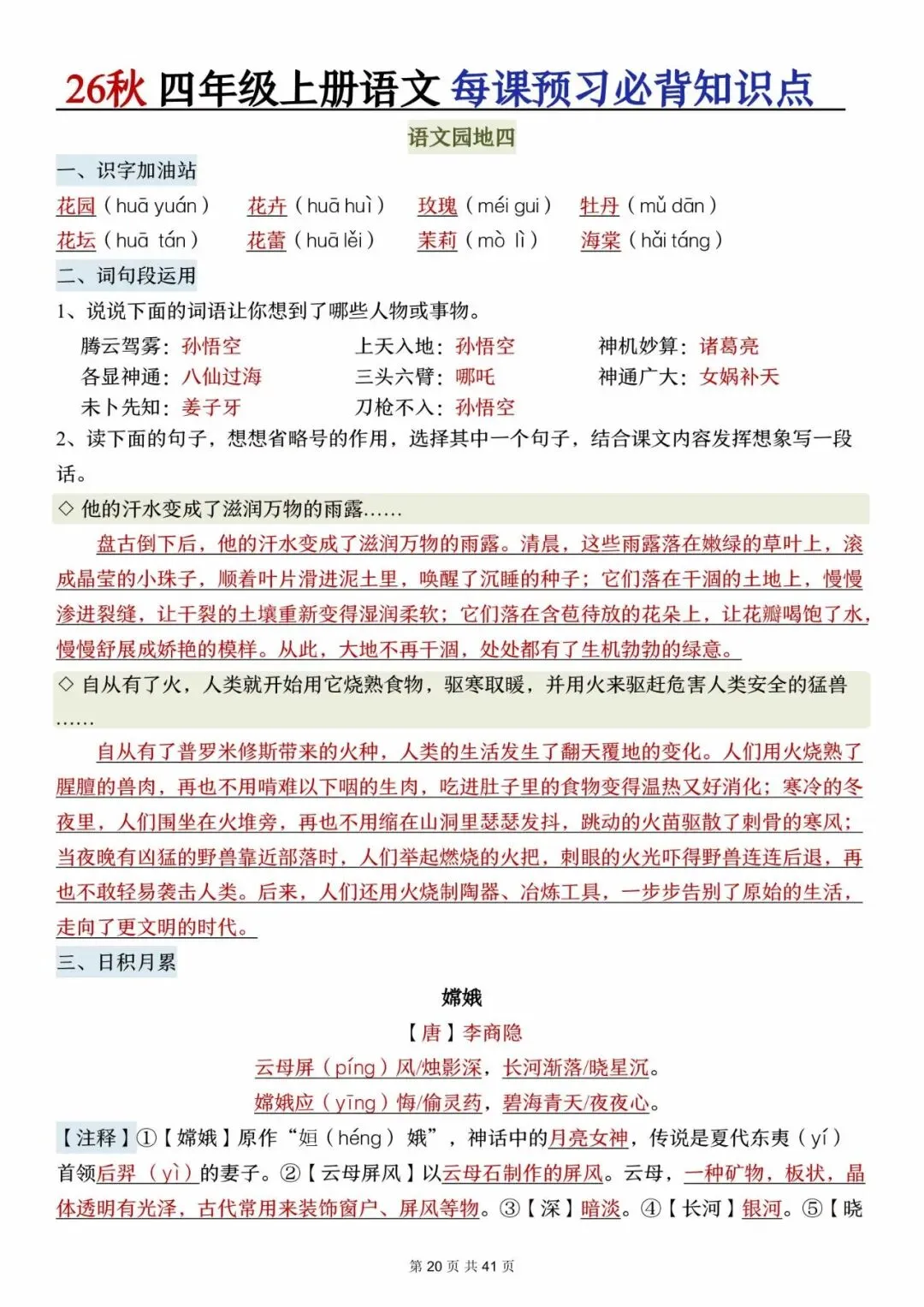 26秋 四年级上册语文 每课预习必背知识点

语文园地四

一、识字加油站

花园（huā yuán） 花卉（huā huì） 玫瑰（méi gui） 牡丹（mǔ dān）
花坛（huā tán） 花蕾（huā lěi） 茉莉（mò lì） 海棠（hǎi táng）

二、词句段运用

1、说说下面的词语让你想到了哪些人物或事物。

腾云驾雾：孙悟空 上天入地：孙悟空 神机妙算：诸葛亮
各显神通：八仙过海 三头六臂：哪吒 神通广大：女娲补天
未卜先知：姜子牙 刀枪不入：孙悟空

2、读下面的句子，想想省略号的作用，选择其中一个句子，结合课文内容发挥想象写一段话。

◇ 他的汗水变成了滋润万物的雨露……

盘古倒下后，他的汗水变成了滋润万物的雨露。清晨，这些雨露落在嫩绿的草叶上，滚成晶莹的小珠子，顺着叶片滑进泥土里，唤醒了沉睡的种子；它们落在干涸的土地上，慢慢渗进裂缝，让干裂的土壤重新变得湿润柔软；它们落在含苞待放的花朵上，让花瓣喝饱了水，慢慢舒展成娇艳的模样。从此，大地不再干涸，处处都有了生机勃勃的绿意。

◇ 自从有了火，人类就开始用它烧熟食物，驱寒取暖，并用火来驱赶危害人类安全的猛兽……

自从有了普罗米修斯带来的火种，人类的生活发生了翻天覆地的变化。人们用火烧熟了腥膻的兽肉，再也不用啃难以下咽的生肉，吃进肚子里的食物变得温热又好消化；寒冷的冬夜里，人们围坐在火堆旁，再也不用缩在山洞里瑟瑟发抖，跳动的火苗驱散了刺骨的寒风；当夜晚有凶猛的野兽靠近部落时，人们举起燃烧的火把，刺眼的火光吓得野兽连连后退，再也不敢轻易袭击人类。后来，人们还用火烧制陶器、冶炼工具，一步步告别了原始的生活，走向了更文明的时代。

三、日积月累

嫦娥

【唐】李商隐

云母屏（píng）风/烛影深，长河渐落/晓星沉。
嫦娥应（yīng）悔/偷灵药，碧海青天/夜夜心。

【注释】①【嫦娥】原作“姮（héng）娥”，神话中的月亮女神，传说是夏代东夷（yí）首领后羿（yì）的妻子。②【云母屏风】以云母石制作的屏风。云母，一种矿物，板状，晶体透明有光泽，古代常用来装饰窗户、屏风等物。③【深】暗淡。④【长河】银河。⑤【晓

第 20 页 共 41 页